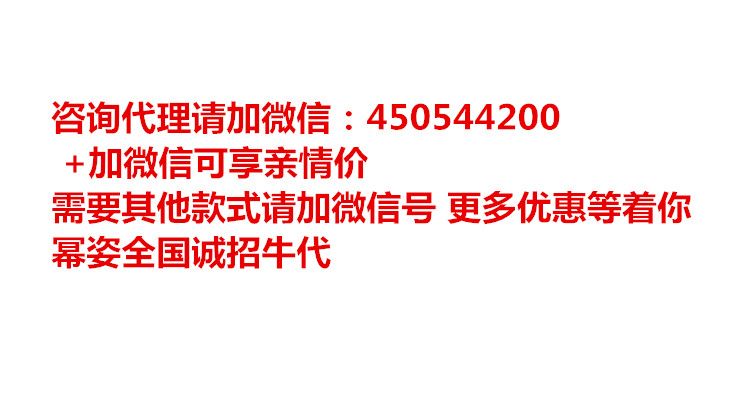 咨询代理请加微信：450544200
＋加微信可享亲情价
需要其他款式请加微信号 更多优惠等着你
幂姿全国诚招牛代